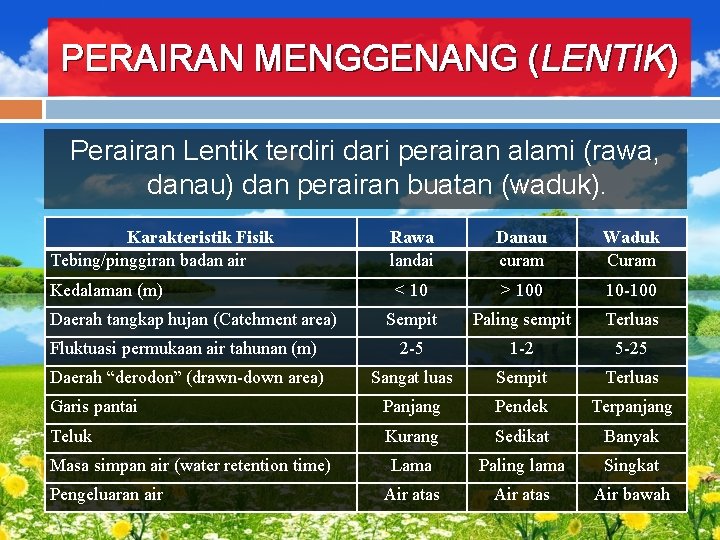 PERAIRAN MENGGENANG (LENTIK)

Perairan Lentik terdiri dari perairan alami (rawa, danau) dan perairan buatan (waduk).

| Karakteristik Fisik | Rawa | Danau | Waduk |
|---|---|---|---|
| Tebing/pinggiran badan air | landai | curam | Curam |
| Kedalaman (m) | < 10 | > 100 | 10-100 |
| Daerah tangkap hujan (Catchment area) | Sempit | Paling sempit | Terluas |
| Fluktuasi permukaan air tahunan (m) | 2-5 | 1-2 | 5-25 |
| Daerah "derodon" (drawn-down area) | Sangat luas | Sempit | Terluas |
| Garis pantai | Panjang | Pendek | Terpanjang |
| Teluk | Kurang | Sedikat | Banyak |
| Masa simpan air (water retention time) | Lama | Paling lama | Singkat |
| Pengeluaran air | Air atas | Air atas | Air bawah |